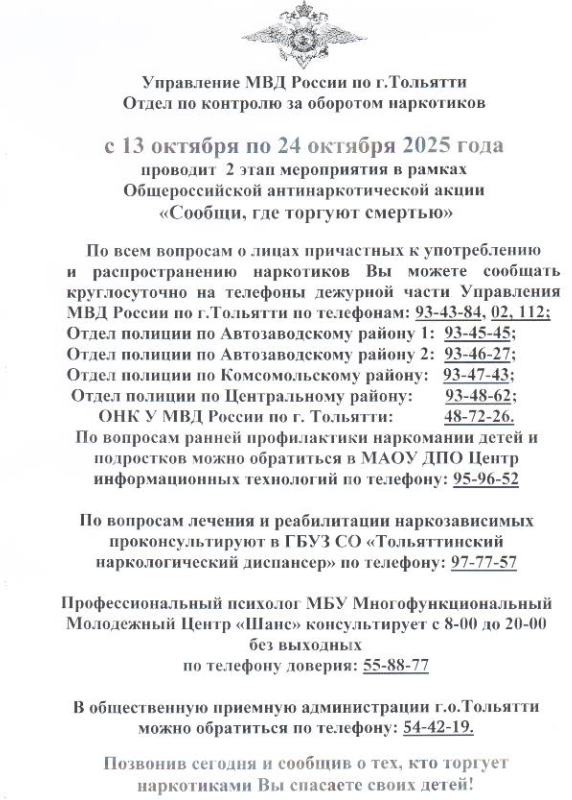 Управление МВД России по г.Тольятти
Отдел по контролю за оборотом наркотиков

с 13 октября по 24 октября 2025 года
проводит 2 этап мероприятия в рамках Общероссийской антинаркотической акции «Сообщи, где торгуют смертью»

По всем вопросам о лицах причастных к употреблению и распространению наркотиков Вы можете сообщать круглосуточно на телефоны дежурной части Управления МВД России по г.Тольятти по телефонам: 93-43-84, 02, 112;
Отдел полиции по Автозаводскому району 1: 93-45-45;
Отдел полиции по Автозаводскому району 2: 93-46-27;
Отдел полиции по Комсомольскому району: 93-47-43;
Отдел полиции по Центральному району: 93-48-62;
ОНК У МВД России по г. Тольятти: 48-72-26.
По вопросам ранней профилактики наркомании детей и подростков можно обратиться в МАОУ ДПО Центр информационных технологий по телефону: 95-96-52

По вопросам лечения и реабилитации наркозависимых проконсультируют в ГБУЗ СО «Тольяттинский наркологический диспансер» по телефону: 97-77-57

Профессиональный психолог МБУ Многофункциональный Молодежный Центр «Шанс» консультирует с 8-00 до 20-00 без выходных
по телефону доверия: 55-88-77

В общественную приемную администрации г.о.Тольятти можно обратиться по телефону: 54-42-19.

Позвонив сегодня и сообщив о тех, кто торгует наркотиками Вы спасаете своих детей!